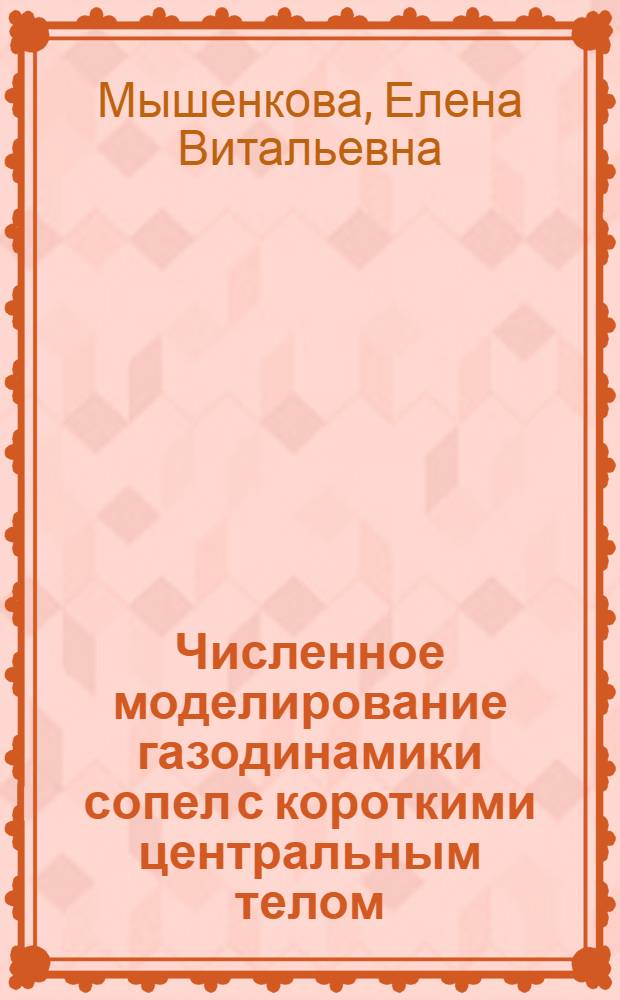 Мышенкова, Елена Витальевна

Численное моделирование газодинамики сопел с короткими центральным телом